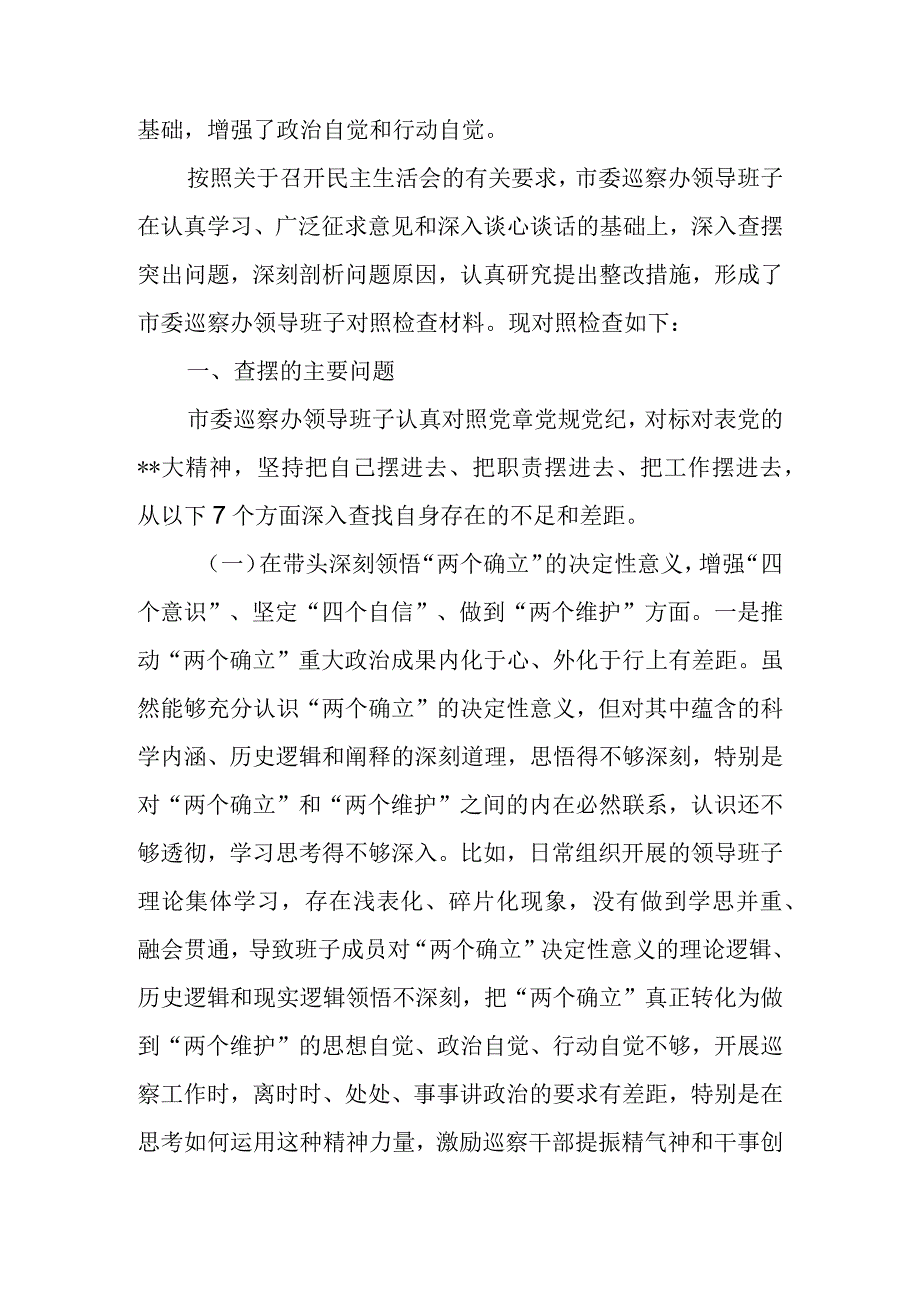 基础，增强了政治自觉和行动自觉。

按照关于召开民主生活会的有关要求，市委巡察办领导班子在认真学习、广泛征求意见和深入谈心谈话的基础上，深入查摆突出问题，深刻剖析问题原因，认真研究提出整改措施，形成了市委巡察办领导班子对照检查材料。现对照检查如下：

一、查摆的主要问题

市委巡察办领导班子认真对照党章党规党纪，对标对表党的**大精神，坚持把自己摆进去、把职责摆进去、把工作摆进去，从以下7个方面深入查找自身存在的不足和差距。

（一）在带头深刻领悟“两个确立”的决定性意义，增强“四个意识”、坚定“四个自信”、做到“两个维护”方面。一是推动“两个确立”重大政治成果内化于心、外化于行上有差距。虽然能够充分认识“两个确立”的决定性意义，但对其中蕴含的科学内涵、历史逻辑和阐释的深刻道理，思悟得不够深刻，特别是对“两个确立”和“两个维护”之间的内在必然联系，认识还不够透彻，学习思考得不够深入。比如，日常组织开展的领导班子理论集体学习，存在浅表化、碎片化现象，没有做到学思并重、融会贯通，导致班子成员对“两个确立”决定性意义的理论逻辑、历史逻辑和现实逻辑领悟不深刻，把“两个确立”真正转化为做到“两个维护”的思想自觉、政治自觉、行动自觉不够，开展巡察工作时，离时时、处处、事事讲政治的要求有差距，特别是在思考如何运用这种精神力量，激励巡察干部提振精气神和干事创